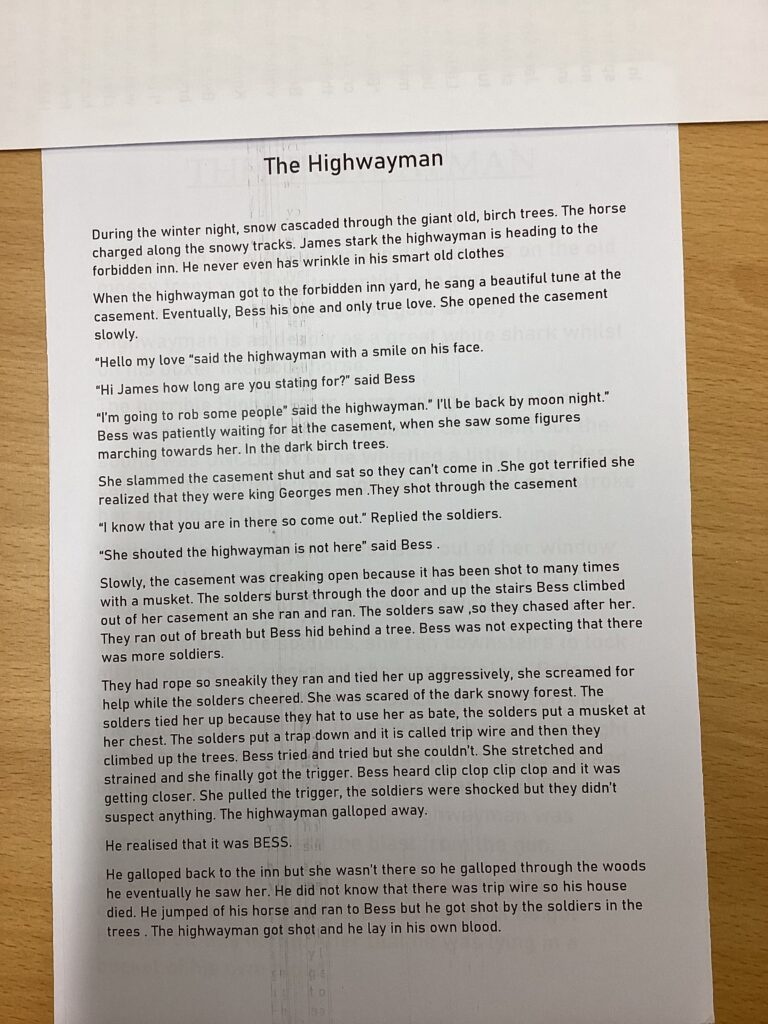 The Highwayman

During the winter night, snow cascaded through the giant old, birch trees. The horse charged along the snowy tracks. James stark the highwayman is heading to the forbidden inn. He never even has wrinkle in his smart old clothes

When the highwayman got to the forbidden inn yard, he sang a beautiful tune at the casement. Eventually, Bess his one and only true love. She opened the casement slowly.

"Hello my love "said the highwayman with a smile on his face.

"Hi James how long are you stating for?" said Bess

"I'm going to rob some people" said the highwayman." I'll be back by moon night." Bess was patiently waiting for at the casement, when she saw some figures marching towards her. In the dark birch trees.

She slammed the casement shut and sat so they can't come in .She got terrified she realized that they were king Georges men .They shot through the casement

"I know that you are in there so come out." Replied the soldiers.

"She shouted the highwayman is not here" said Bess .

Slowly, the casement was creaking open because it has been shot to many times with a musket. The solders burst through the door and up the stairs Bess climbed out of her casement an she ran and ran. The solders saw ,so they chased after her. They ran out of breath but Bess hid behind a tree. Bess was not expecting that there was more soldiers.

They had rope so sneakily they ran and tied her up aggressively, she screamed for help while the solders cheered. She was scared of the dark snowy forest. The solders tied her up because they hat to use her as bate, the solders put a musket at her chest. The solders put a trap down and it is called trip wire and then they climbed up the trees. Bess tried and tried but she couldn't. She stretched and strained and she finally got the trigger. Bess heard clip clop clip clop and it was getting closer. She pulled the trigger, the soldiers were shocked but they didn't suspect anything. The highwayman galloped away.

He realised that it was BESS.

He galloped back to the inn but she wasn't there so he galloped through the woods he eventually he saw her. He did not know that there was trip wire so his house died. He jumped of his horse and ran to Bess but he got shot by the soldiers in the trees . The highwayman got shot and he lay in his own blood.